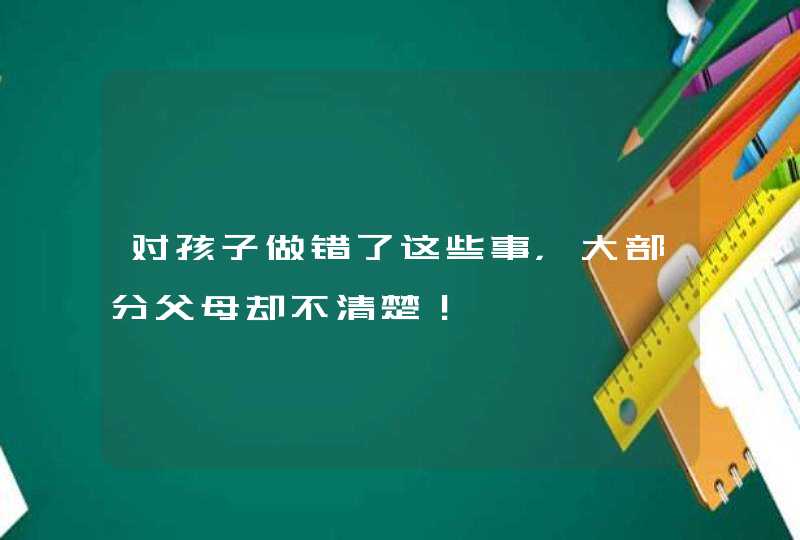 对孩子做错了这些事，大部分父母却不清楚！